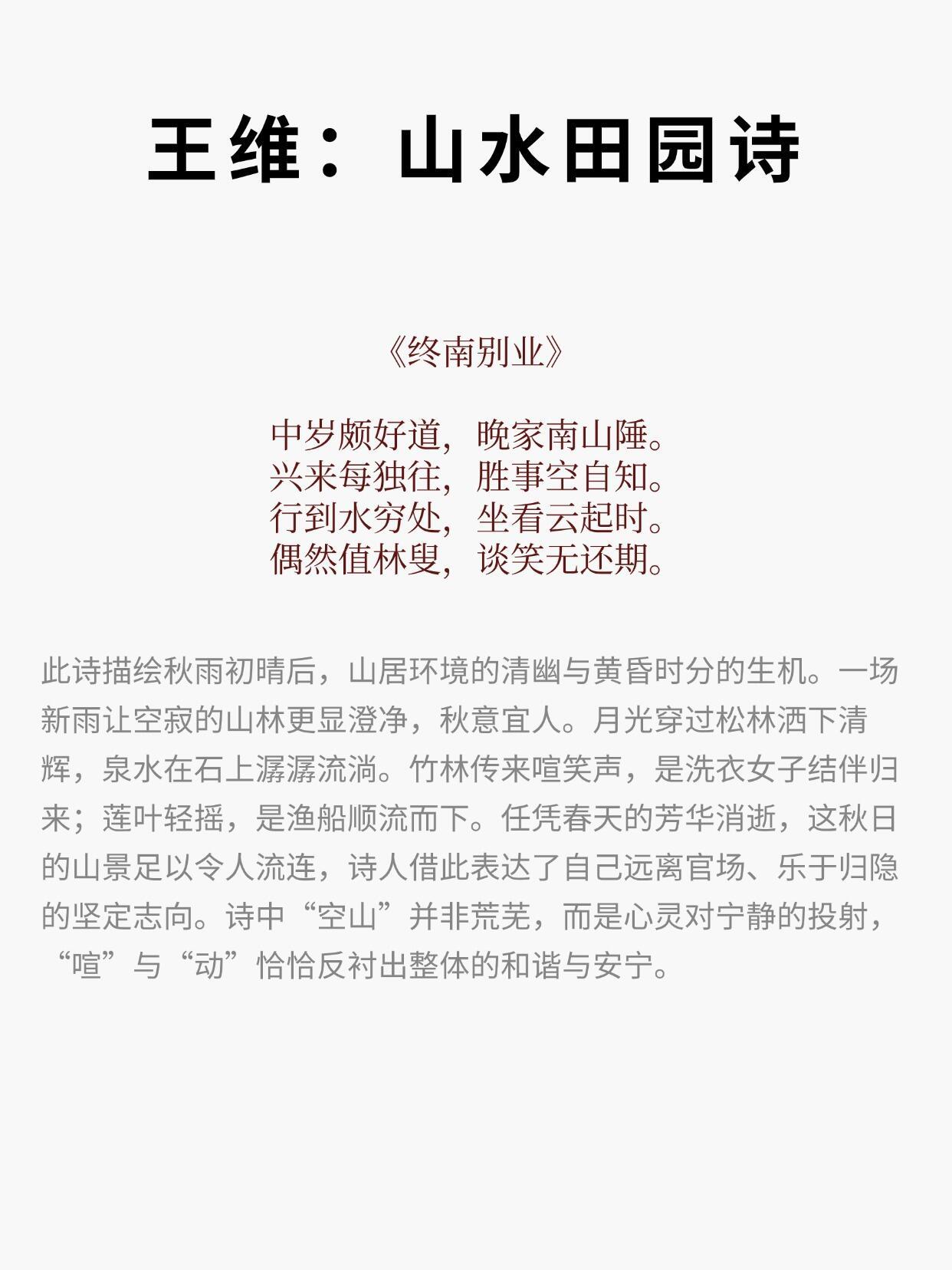 王维：山水田园诗

《终南别业》

中岁颇好道，晚家南山陲。
兴来每独往，胜事空自知。
行到水穷处，坐看云起时。
偶然值林叟，谈笑无还期。

此诗描绘秋雨初晴后，山居环境的清幽与黄昏时分的生机。一场新雨让空寂的山林更显澄净，秋意宜人。月光穿过松林洒下清辉，泉水在石上潺潺流淌。竹林传来喧笑声，是洗衣女子结伴归来；莲叶轻摇，是渔船顺流而下。任凭春天的芳华消逝，这秋日的山景足以令人流连，诗人借此表达了自己远离官场、乐于归隐的坚定志向。诗中“空山”并非荒芜，而是心灵对宁静的投射，“喧”与“动”恰恰反衬出整体的和谐与安宁。